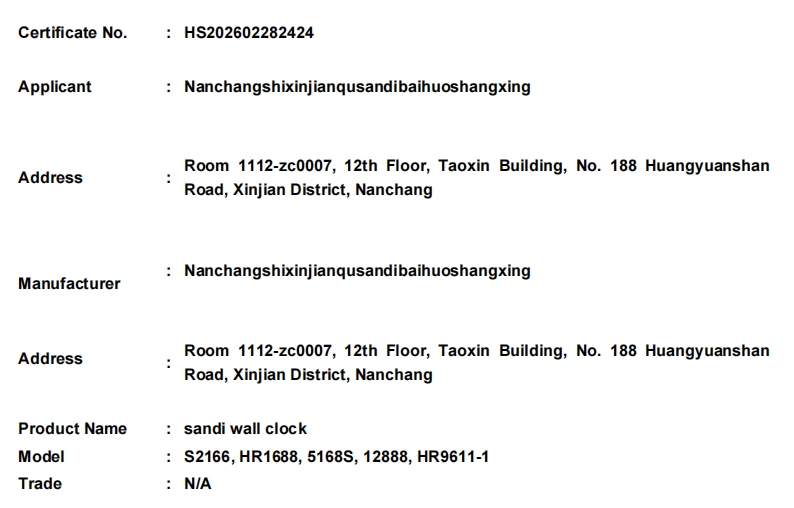 Certificate No. : HS202602282424

Applicant : Nanchangshixinjianqusandibaihuoshangxing

Address : Room 1112-zc0007, 12th Floor, Taoxin Building, No. 188 Huangyuanshan Road, Xinjian District, Nanchang

Manufacturer : Nanchangshixinjianqusandibaihuoshangxing

Address : Room 1112-zc0007, 12th Floor, Taoxin Building, No. 188 Huangyuanshan Road, Xinjian District, Nanchang

Product Name : sandi wall clock
Model : S2166, HR1688, 5168S, 12888, HR9611-1
Trade : N/A